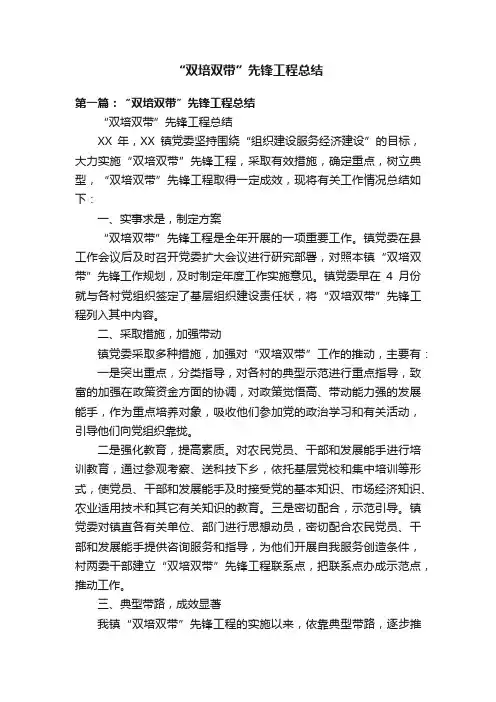 “双培双带”先锋工程总结

第一篇：“双培双带”先锋工程总结

“双培双带”先锋工程总结

XX 年，XX 镇党委坚持围绕“组织建设服务经济建设”的目标，大力实施“双培双带”先锋工程，采取有效措施，确定重点，树立典型，“双培双带”先锋工程取得一定成效，现将有关工作情况总结如下：

一、实事求是，制定方案

“双培双带”先锋工程是全年开展的一项重要工作。镇党委在县工作会议后及时召开党委扩大会议进行研究部署，对照本镇“双培双带”先锋工作规划，及时制定年度工作实施意见。镇党委早在 4 月份就与各村党组织签定了基层组织建设责任状，将“双培双带”先锋工程列入其中内容。

二、采取措施，加强带动

镇党委采取多种措施，加强对“双培双带”工作的推动，主要有：

一是突出重点，分类指导，对各村的典型示范进行重点指导，致富的加强在政策资金方面的协调，对政策觉悟高、带动能力强的发展能手，作为重点培养对象，吸收他们参加党的政治学习和有关活动，引导他们向党组织靠拢。

二是强化教育，提高素质。对农民党员、干部和发展能手进行培训教育，通过参观考察、送科技下乡，依托基层党校和集中培训等形式，使党员、干部和发展能手及时接受党的基本知识、市场经济知识、农业适用技术和其它有关知识的教育。三是密切配合，示范引导。镇党委对镇直各有关单位、部门进行思想动员，密切配合农民党员、干部和发展能手提供咨询服务和指导，为他们开展自我服务创造条件，村两委干部建立“双培双带”先锋工程联系点，把联系点办成示范点，推动工作。

三、典型带路，成效显著

我镇“双培双带”先锋工程的实施以来，依靠典型带路，逐步推